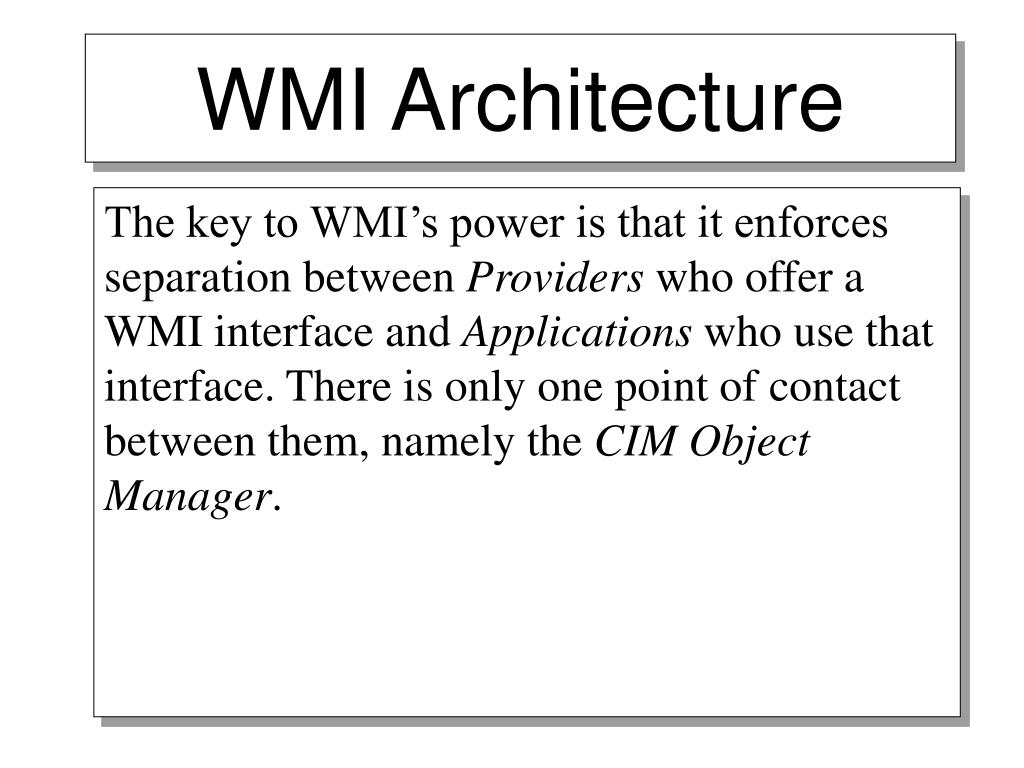 WMI Architecture

The key to WMI’s power is that it enforces separation between Providers who offer a WMI interface and Applications who use that interface. There is only one point of contact between them, namely the CIM Object Manager.